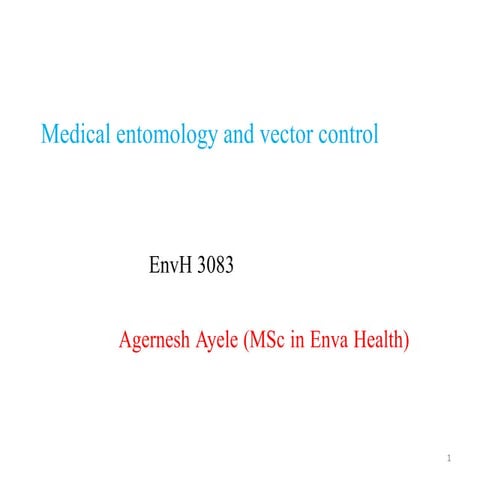 Medical entomology and vector control

EnvH 3083

Agernesh Ayele (MSc in Enva Health)

1